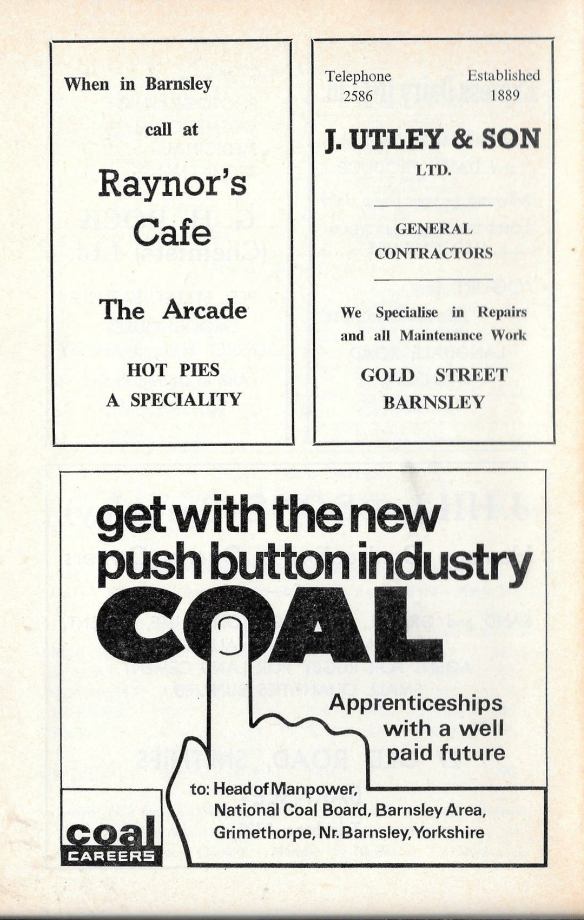 When in Barnsley

call at

Raynor's Cafe

The Arcade

HOT PIES A SPECIALITY

Telephone 2586

Established 1889

J. UTLEY & SON LTD.

GENERAL CONTRACTORS

We Specialise in Repairs and all Maintenance Work

GOLD STREET BARNSLEY

get with the new push button industry

COAL

Apprenticeships with a well paid future

to: Head of Manpower, National Coal Board, Barnsley Area, Grimethorpe, Nr. Barnsley, Yorkshire

coal CAREERS